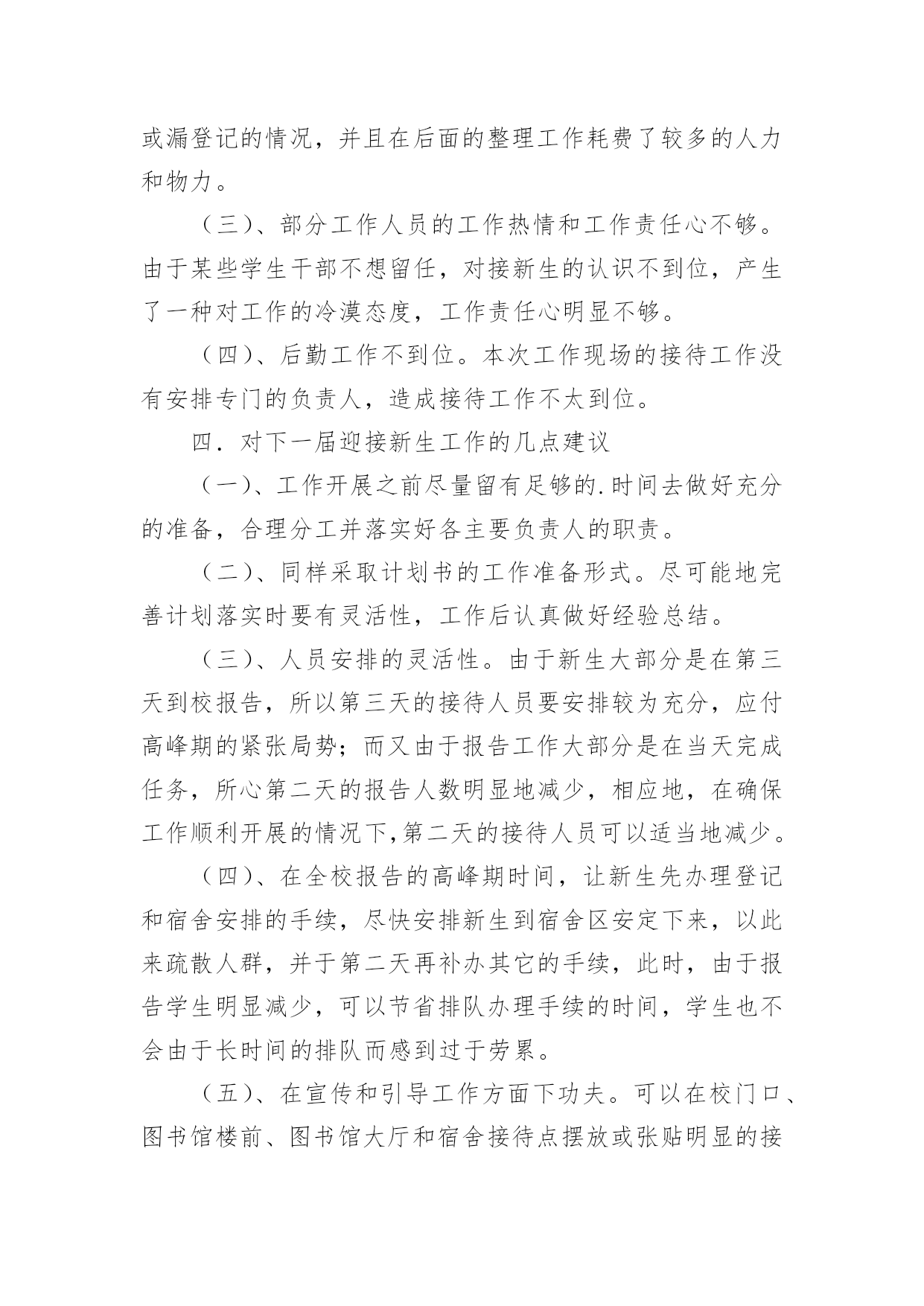 或漏登记的情况，并且在后面的整理工作耗费了较多的人力和物力。

（三）、部分工作人员的工作热情和工作责任心不够。由于某些学生干部不想留任，对接新生的认识不到位，产生了一种对工作的冷漠态度，工作责任心明显不够。

（四）、后勤工作不到位。本次工作现场的接待工作没有安排专门的负责人，造成接待工作不太到位。

四．对下一届迎接新生工作的几点建议

（一）、工作开展之前尽量留有足够的.时间去做好充分的准备，合理分工并落实好各主要负责人的职责。

（二）、同样采取计划书的工作准备形式。尽可能地完善计划落实时要有灵活性，工作后认真做好经验总结。

（三）、人员安排的灵活性。由于新生大部分是在第三天到校报告，所以第三天的接待人员要安排较为充分，应付高峰期的紧张局势；而又由于报告工作大部分是在当天完成任务，所心第二天的报告人数明显地减少，相应地，在确保工作顺利开展的情况下,第二天的接待人员可以适当地减少。

（四）、在全校报告的高峰期时间，让新生先办理登记和宿舍安排的手续，尽快安排新生到宿舍区安定下来，以此来疏散人群，并于第二天再补办其它的手续，此时，由于报告学生明显减少，可以节省排队办理手续的时间，学生也不会由于长时间的排队而感到过于劳累。

（五）、在宣传和引导工作方面下功夫。可以在校门口、图书馆楼前、图书馆大厅和宿舍接待点摆放或张贴明显的接